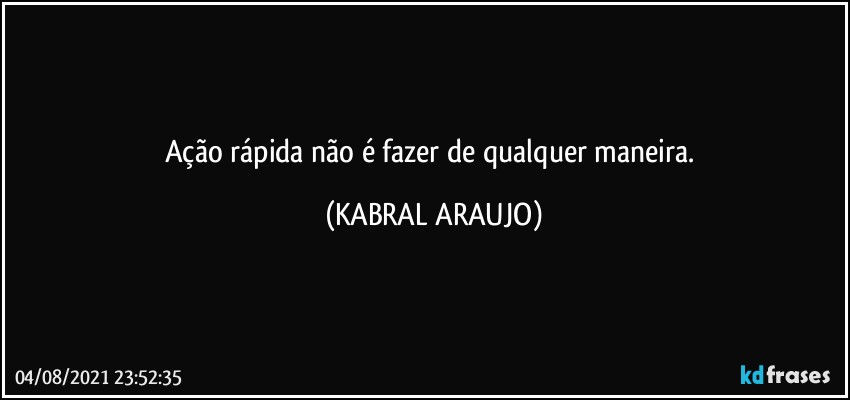 Ação rápida não é fazer de qualquer maneira.

(KABRAL ARAUJO)

04/08/2021 23:52:35

kdfrases